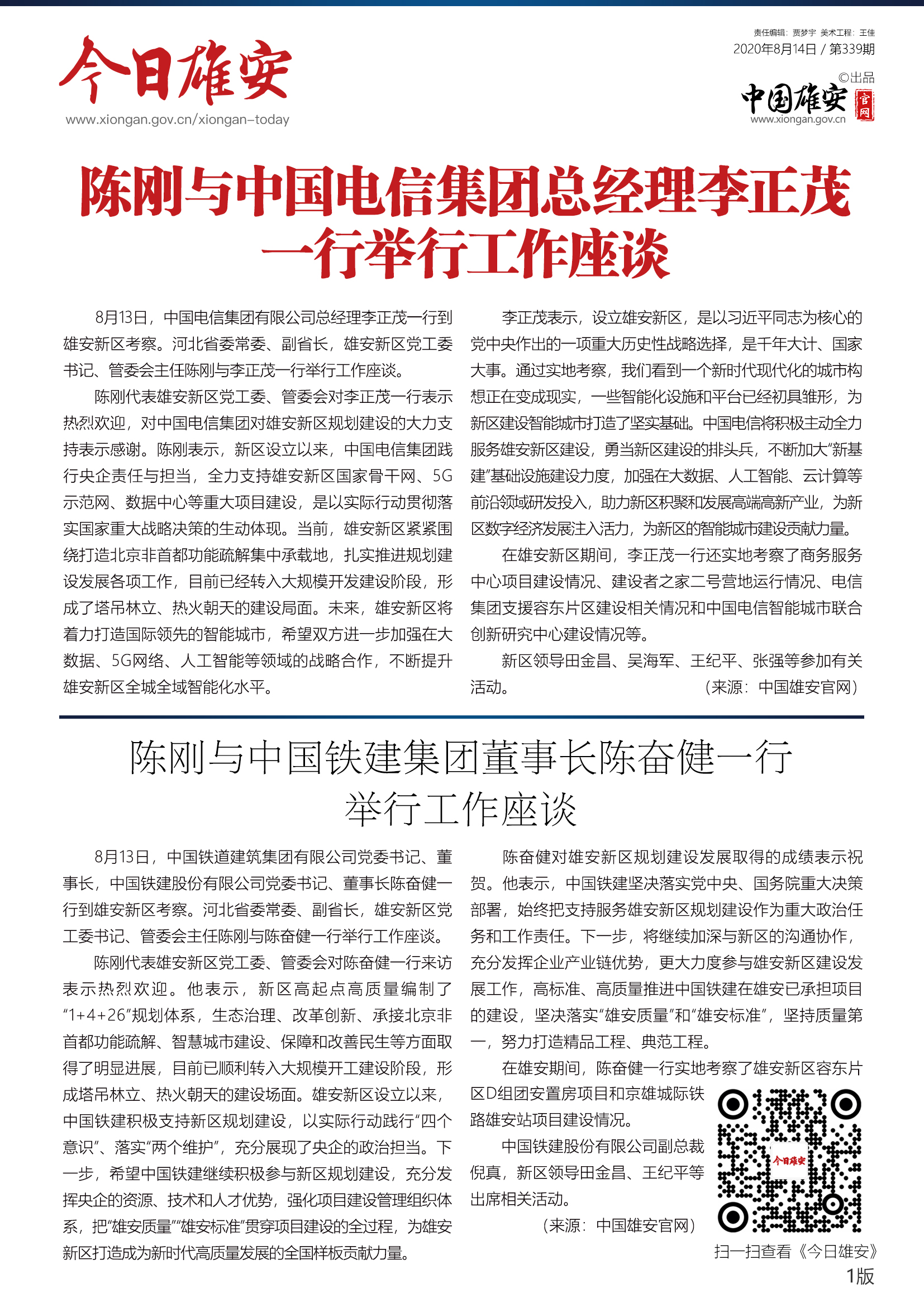 今日雄安
www.xiongan.gov.cn/xiongan-today

责任编辑：贾梦宇 美术工程：王佳
2020年8月14日 / 第339期
©出品
中国雄安 官网
www.xiongan.gov.cn

陈刚与中国电信集团总经理李正茂一行举行工作座谈

8月13日，中国电信集团有限公司总经理李正茂一行到雄安新区考察。河北省委常委、副省长，雄安新区党工委书记、管委会主任陈刚与李正茂一行举行工作座谈。

陈刚代表雄安新区党工委、管委会对李正茂一行表示热烈欢迎，对中国电信集团对雄安新区规划建设的大力支持表示感谢。陈刚表示，新区设立以来，中国电信集团践行央企责任与担当，全力支持雄安新区国家骨干网、5G示范网、数据中心等重大项目建设，是以实际行动贯彻落实国家重大战略决策的生动体现。当前，雄安新区紧紧围绕打造北京非首都功能疏解集中承载地，扎实推进规划建设发展各项工作，目前已经转入大规模开发建设阶段，形成了塔吊林立、热火朝天的建设局面。未来，雄安新区将着力打造国际领先的智能城市，希望双方进一步加强在大数据、5G网络、人工智能等领域的战略合作，不断提升雄安新区全城全域智能化水平。

李正茂表示，设立雄安新区，是以习近平同志为核心的党中央作出的一项重大历史性战略选择，是千年大计、国家大事。通过实地考察，我们看到一个新时代现代化的城市构想正在变成现实，一些智能化设施和平台已经初具雏形，为新区建设智能城市打造了坚实基础。中国电信将积极主动全力服务雄安新区建设，勇当新区建设的排头兵，不断加大“新基建”基础设施建设力度，加强在大数据、人工智能、云计算等前沿领域研发投入，助力新区积聚和发展高端高新产业，为新区数字经济发展注入活力，为新区的智能城市建设贡献力量。

在雄安新区期间，李正茂一行还实地考察了商务服务中心项目建设情况、建设者之家二号营地运行情况、电信集团支援容东片区建设相关情况和中国电信智能城市联合创新研究中心建设情况等。

新区领导田金昌、吴海军、王纪平、张强等参加有关活动。 （来源：中国雄安官网）

陈刚与中国铁建集团董事长陈奋健一行举行工作座谈

8月13日，中国铁道建筑集团有限公司党委书记、董事长，中国铁建股份有限公司党委书记、董事长陈奋健一行到雄安新区考察。河北省委常委、副省长，雄安新区党工委书记、管委会主任陈刚与陈奋健一行举行工作座谈。

陈刚代表雄安新区党工委、管委会对陈奋健一行来访表示热烈欢迎。他表示，新区高起点高质量编制了“1+4+26”规划体系，生态治理、改革创新、承接北京非首都功能疏解、智慧城市建设、保障和改善民生等方面取得了明显进展，目前已顺利转入大规模开工建设阶段，形成塔吊林立、热火朝天的建设场面。雄安新区设立以来，中国铁建积极支持新区规划建设，以实际行动践行“四个意识”、落实“两个维护”，充分展现了央企的政治担当。下一步，希望中国铁建继续积极参与新区规划建设，充分发挥央企的资源、技术和人才优势，强化项目建设管理组织体系，把“雄安质量”“雄安标准”贯穿项目建设的全过程，为雄安新区打造成为新时代高质量发展的全国样板贡献力量。

陈奋健对雄安新区规划建设发展取得的成绩表示祝贺。他表示，中国铁建坚决落实党中央、国务院重大决策部署，始终把支持服务雄安新区规划建设作为重大政治任务和工作责任。下一步，将继续加深与新区的沟通协作，充分发挥企业产业链优势，更大力度参与雄安新区建设发展工作，高标准、高质量推进中国铁建在雄安已承担项目的建设，坚决落实“雄安质量”和“雄安标准”，坚持质量第一，努力打造精品工程、典范工程。

在雄安期间，陈奋健一行实地考察了雄安新区容东片区D组团安置房项目和京雄城际铁路雄安站项目建设情况。

中国铁建股份有限公司副总裁倪真，新区领导田金昌、王纪平等出席相关活动。

（来源：中国雄安官网）

今日雄安
扫一扫查看《今日雄安》
1版